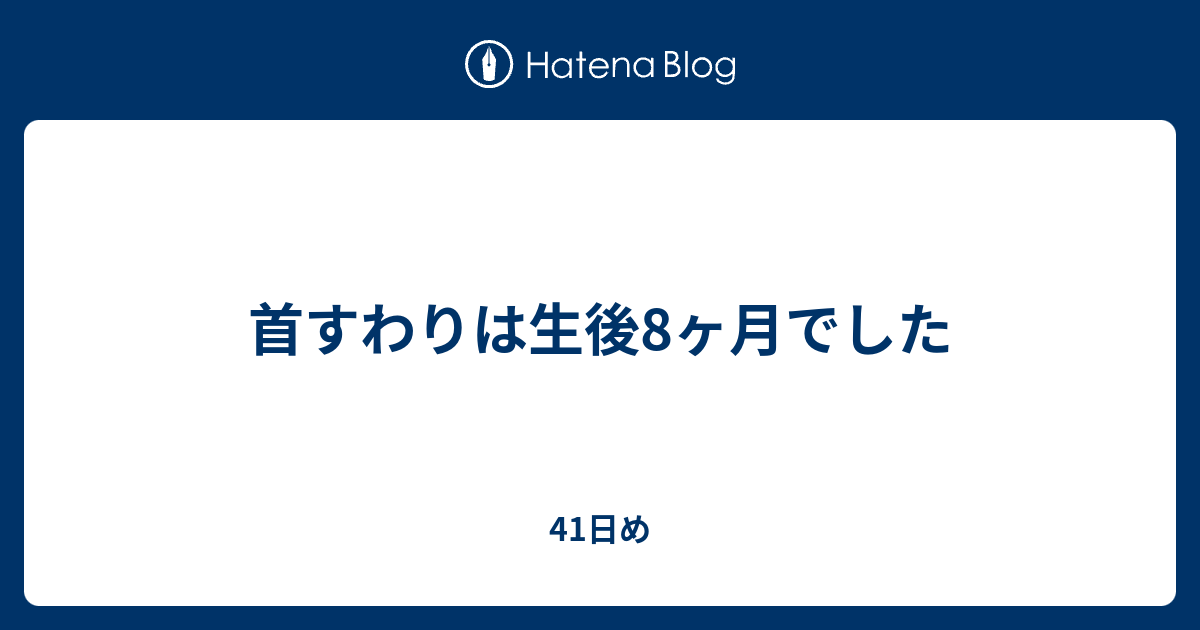 Hatena Blog

首すわりは生後8ヶ月でした

41日め